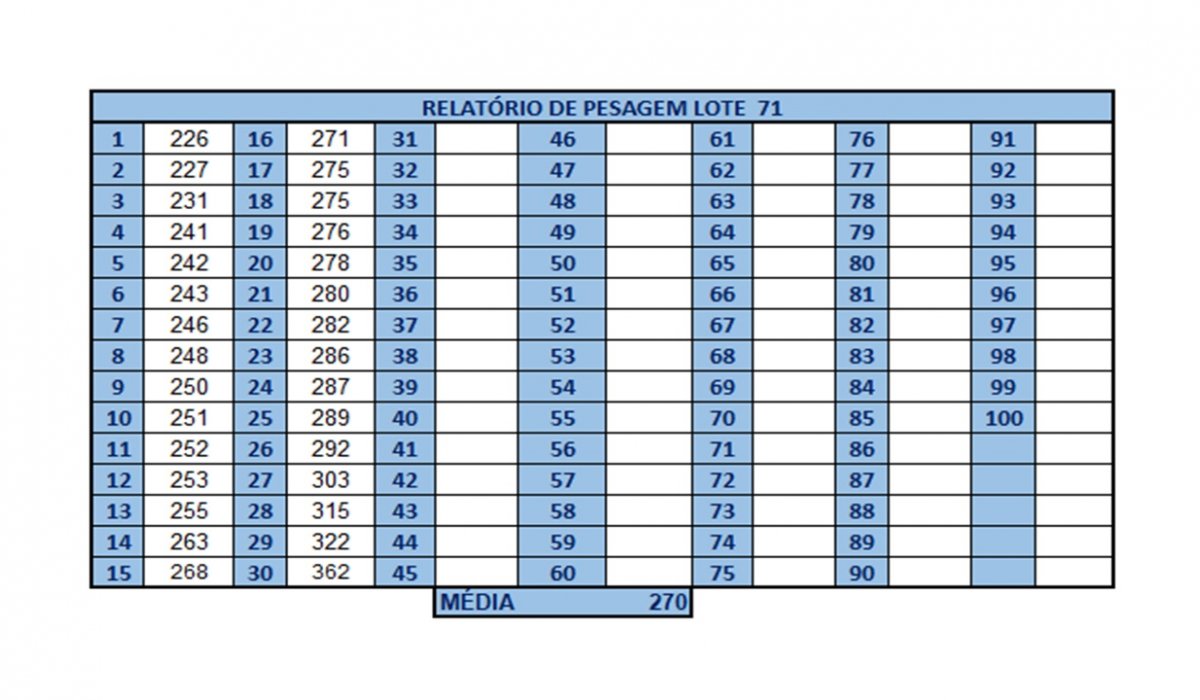 RELATÓRIO DE PESAGEM LOTE 71

| | | | | | | | | | | | | | |
|---|---|---|---|---|---|---|---|---|---|---|---|---|---|
| 1 | 226 | 16 | 271 | 31 | | 46 | | 61 | | 76 | | 91 | |
| 2 | 227 | 17 | 275 | 32 | | 47 | | 62 | | 77 | | 92 | |
| 3 | 231 | 18 | 275 | 33 | | 48 | | 63 | | 78 | | 93 | |
| 4 | 241 | 19 | 276 | 34 | | 49 | | 64 | | 79 | | 94 | |
| 5 | 242 | 20 | 278 | 35 | | 50 | | 65 | | 80 | | 95 | |
| 6 | 243 | 21 | 280 | 36 | | 51 | | 66 | | 81 | | 96 | |
| 7 | 246 | 22 | 282 | 37 | | 52 | | 67 | | 82 | | 97 | |
| 8 | 248 | 23 | 286 | 38 | | 53 | | 68 | | 83 | | 98 | |
| 9 | 250 | 24 | 287 | 39 | | 54 | | 69 | | 84 | | 99 | |
| 10 | 251 | 25 | 289 | 40 | | 55 | | 70 | | 85 | | 100 | |
| 11 | 252 | 26 | 292 | 41 | | 56 | | 71 | | 86 | | | |
| 12 | 253 | 27 | 303 | 42 | | 57 | | 72 | | 87 | | | |
| 13 | 255 | 28 | 315 | 43 | | 58 | | 73 | | 88 | | | |
| 14 | 263 | 29 | 322 | 44 | | 59 | | 74 | | 89 | | | |
| 15 | 268 | 30 | 362 | 45 | | 60 | | 75 | | 90 | | | |

MÉDIA 270